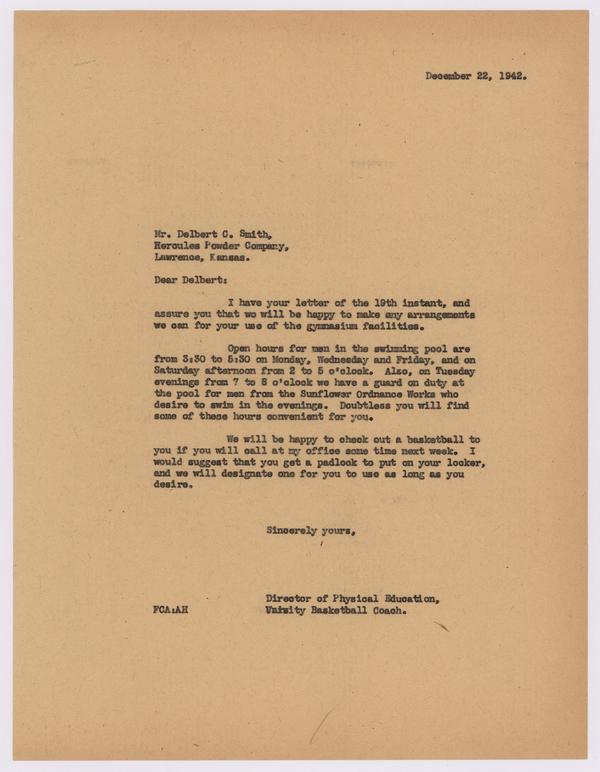 December 22, 1942.

Mr. Delbert C. Smith,
Hercules Powder Company,
Lawrence, Kansas.

Dear Delbert:

I have your letter of the 19th instant, and assure you that we will be happy to make any arrangements we can for your use of the gymnasium facilities.

Open hours for men in the swimming pool are from 3:30 to 5:30 on Monday, Wednesday and Friday, and on Saturday afternoon from 2 to 5 o'clock. Also, on Tuesday evenings from 7 to 8 o'clock we have a guard on duty at the pool for men from the Sunflower Ordnance Works who desire to swim in the evenings. Doubtless you will find some of these hours convenient for you.

We will be happy to check out a basketball to you if you will call at my office some time next week. I would suggest that you get a padlock to put on your locker, and we will designate one for you to use as long as you desire.

Sincerely yours,

Director of Physical Education,
Varsity Basketball Coach.

FCA:AH